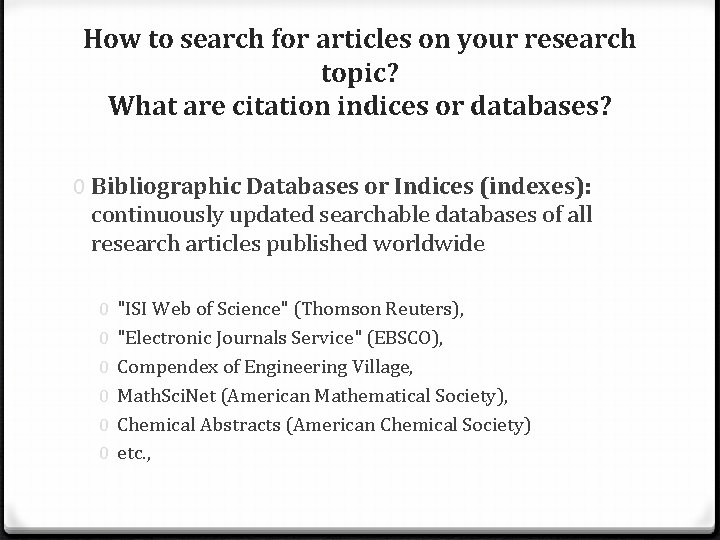 How to search for articles on your research topic?
What are citation indices or databases?

0 Bibliographic Databases or Indices (indexes): continuously updated searchable databases of all research articles published worldwide

0 "ISI Web of Science" (Thomson Reuters),
0 "Electronic Journals Service" (EBSCO),
0 Compendex of Engineering Village,
0 MathSciNet (American Mathematical Society),
0 Chemical Abstracts (American Chemical Society)
0 etc.,